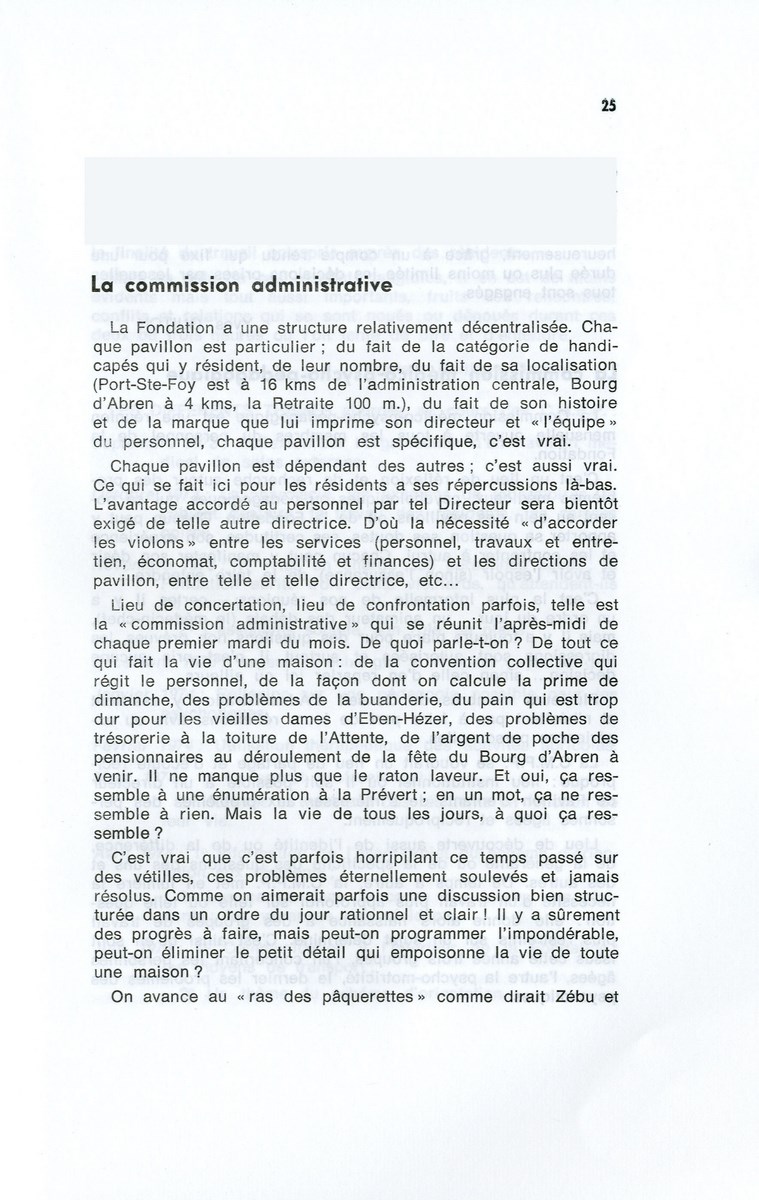 25

La commission administrative

La Fondation a une structure relativement décentralisée. Chaque pavillon est particulier ; du fait de la catégorie de handicapés qui y résident, de leur nombre, du fait de sa localisation (Port-Ste-Foy est à 16 kms de l'administration centrale, Bourg d'Abren à 4 kms, la Retraite 100 m.), du fait de son histoire et de la marque que lui imprime son directeur et « l'équipe » du personnel, chaque pavillon est spécifique, c'est vrai.

Chaque pavillon est dépendant des autres ; c'est aussi vrai. Ce qui se fait ici pour les résidents a ses répercussions là-bas. L'avantage accordé au personnel par tel Directeur sera bientôt exigé de telle autre directrice. D'où la nécessité « d'accorder les violons » entre les services (personnel, travaux et entretien, économat, comptabilité et finances) et les directions de pavillon, entre telle et telle directrice, etc...

Lieu de concertation, lieu de confrontation parfois, telle est la « commission administrative » qui se réunit l'après-midi de chaque premier mardi du mois. De quoi parle-t-on ? De tout ce qui fait la vie d'une maison : de la convention collective qui régit le personnel, de la façon dont on calcule la prime de dimanche, des problèmes de la buanderie, du pain qui est trop dur pour les vieilles dames d'Eben-Hézer, des problèmes de trésorerie à la toiture de l'Attente, de l'argent de poche des pensionnaires au déroulement de la fête du Bourg d'Abren à venir. Il ne manque plus que le raton laveur. Et oui, ça ressemble à une énumération à la Prévert ; en un mot, ça ne ressemble à rien. Mais la vie de tous les jours, à quoi ça ressemble ?

C'est vrai que c'est parfois horripilant ce temps passé sur des vétilles, ces problèmes éternellement soulevés et jamais résolus. Comme on aimerait parfois une discussion bien structurée dans un ordre du jour rationnel et clair ! Il y a sûrement des progrès à faire, mais peut-on programmer l'impondérable, peut-on éliminer le petit détail qui empoisonne la vie de toute une maison ?

On avance au « ras des pâquerettes » comme dirait Zébu et